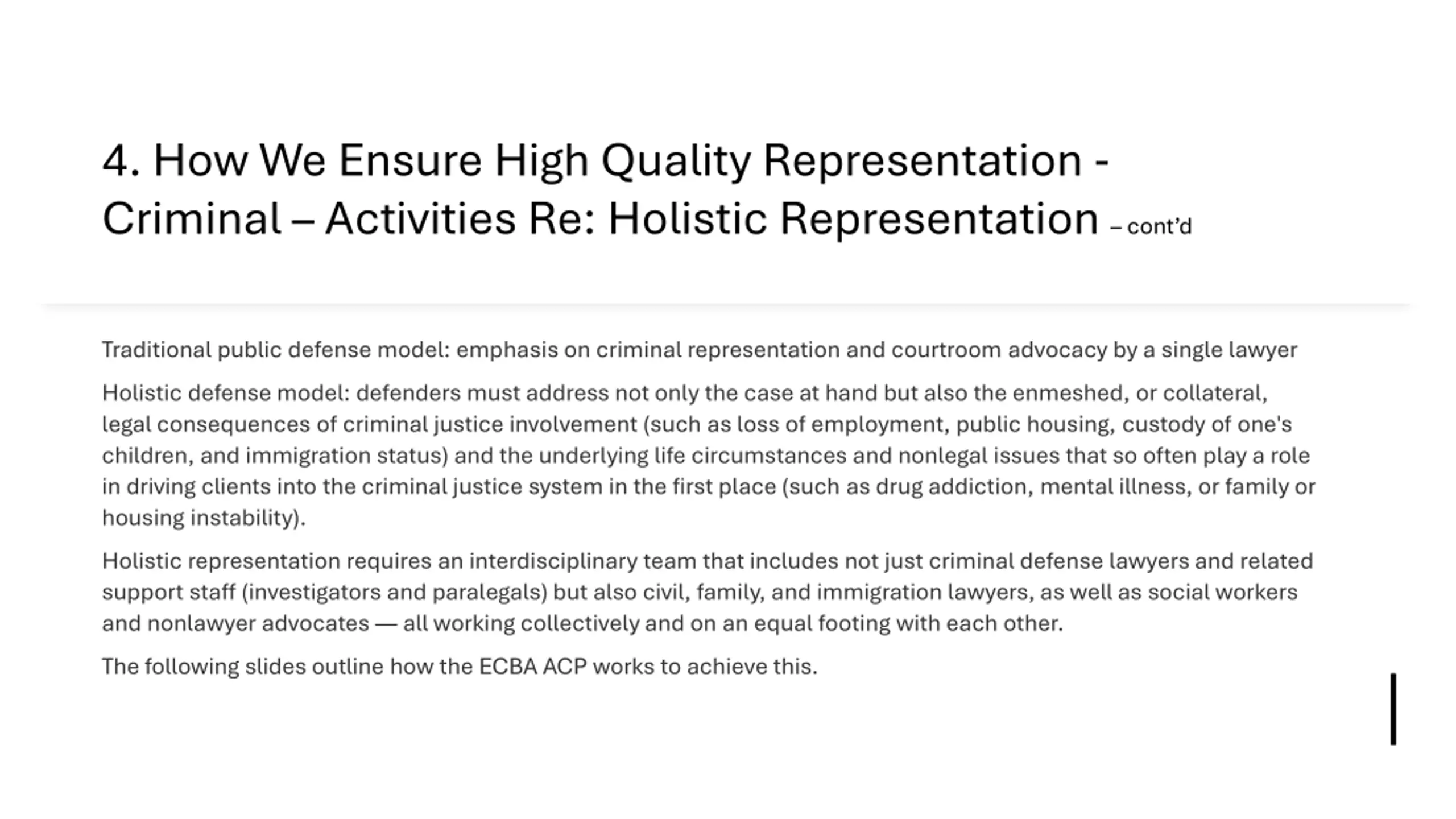 4. How We Ensure High Quality Representation - Criminal – Activities Re: Holistic Representation – cont'd

Traditional public defense model: emphasis on criminal representation and courtroom advocacy by a single lawyer

Holistic defense model: defenders must address not only the case at hand but also the enmeshed, or collateral, legal consequences of criminal justice involvement (such as loss of employment, public housing, custody of one's children, and immigration status) and the underlying life circumstances and nonlegal issues that so often play a role in driving clients into the criminal justice system in the first place (such as drug addiction, mental illness, or family or housing instability).

Holistic representation requires an interdisciplinary team that includes not just criminal defense lawyers and related support staff (investigators and paralegals) but also civil, family, and immigration lawyers, as well as social workers and nonlawyer advocates — all working collectively and on an equal footing with each other.

The following slides outline how the ECBA ACP works to achieve this.